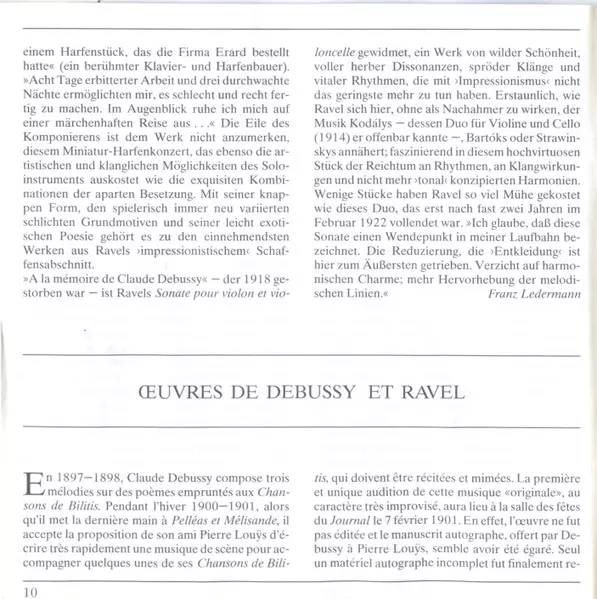 einem Harfenstück, das die Firma Erard bestellt hatte« (ein berühmter Klavier- und Harfenbauer). »Acht Tage erbitterter Arbeit und drei durchwachte Nächte ermöglichten mir, es schlecht und recht fertig zu machen. Im Augenblick ruhe ich mich auf einer märchenhaften Reise aus . . .« Die Eile des Komponierens ist dem Werk nicht anzumerken, diesem Miniatur-Harfenkonzert, das ebenso die artistischen und klanglichen Möglichkeiten des Soloinstruments auskostet wie die exquisiten Kombinationen der aparten Besetzung. Mit seiner knappen Form, den spielerisch immer neu variierten schlichten Grundmotiven und seiner leicht exotischen Poesie gehört es zu den einnehmendsten Werken aus Ravels ›impressionistischem‹ Schaffensabschnitt.
»A la mémoire de Claude Debussy« – der 1918 gestorben war – ist Ravels Sonate pour violon et violoncelle gewidmet, ein Werk von wilder Schönheit, voller herber Dissonanzen, spröder Klänge und vitaler Rhythmen, die mit ›Impressionismus‹ nicht das geringste mehr zu tun haben. Erstaunlich, wie Ravel sich hier, ohne als Nachahmer zu wirken, der Musik Kodálys – dessen Duo für Violine und Cello (1914) er offenbar kannte –, Bartóks oder Strawinskys annähert; faszinierend in diesem hochvirtuosen Stück der Reichtum an Rhythmen, an Klangwirkungen und nicht mehr ›tonal‹ konzipierten Harmonien. Wenige Stücke haben Ravel so viel Mühe gekostet wie dieses Duo, das erst nach fast zwei Jahren im Februar 1922 vollendet war. »Ich glaube, daß diese Sonate einen Wendepunkt in meiner Laufbahn bezeichnet. Die Reduzierung, die ›Entkleidung‹ ist hier zum Äußersten getrieben. Verzicht auf harmonischen Charme; mehr Hervorhebung der melodischen Linien.«
Franz Ledermann

ŒUVRES DE DEBUSSY ET RAVEL

En 1897–1898, Claude Debussy compose trois mélodies sur des poèmes empruntés aux Chansons de Bilitis. Pendant l'hiver 1900–1901, alors qu'il met la dernière main à Pelléas et Mélisande, il accepte la proposition de son ami Pierre Louÿs d'écrire très rapidement une musique de scène pour accompagner quelques unes de ses Chansons de Bilitis, qui doivent être récitées et mimées. La première et unique audition de cette musique «originale», au caractère très improvisé, aura lieu à la salle des fêtes du Journal le 7 février 1901. En effet, l'œuvre ne fut pas éditée et le manuscrit autographe, offert par Debussy à Pierre Louÿs, semble avoir été égaré. Seul un matériel autographe incomplet fut finalement re-

10